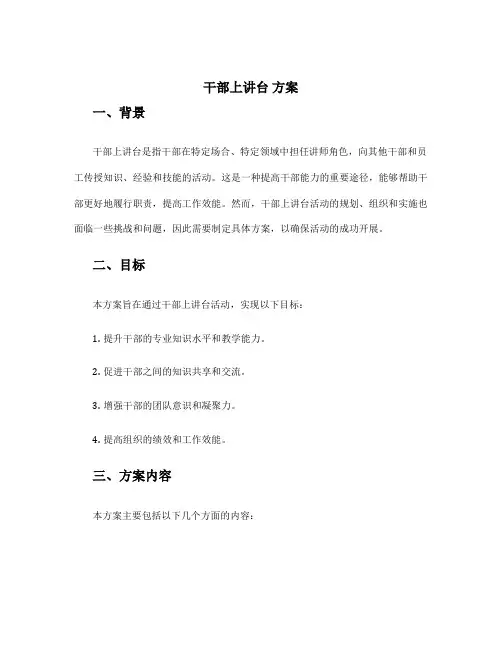 干部上讲台 方案

一、背景

干部上讲台是指干部在特定场合、特定领域中担任讲师角色，向其他干部和员工传授知识、经验和技能的活动。这是一种提高干部能力的重要途径，能够帮助干部更好地履行职责，提高工作效能。然而，干部上讲台活动的规划、组织和实施也面临一些挑战和问题，因此需要制定具体方案，以确保活动的成功开展。

二、目标

本方案旨在通过干部上讲台活动，实现以下目标：

1. 提升干部的专业知识水平和教学能力。

2. 促进干部之间的知识共享和交流。

3. 增强干部的团队意识和凝聚力。

4. 提高组织的绩效和工作效能。

三、方案内容

本方案主要包括以下几个方面的内容：